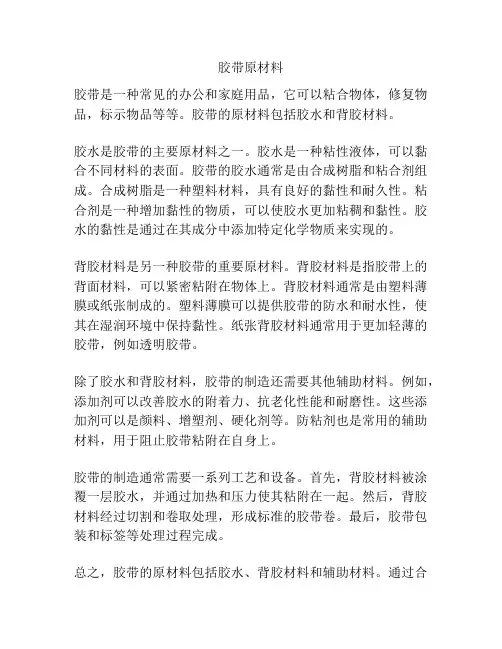 胶带原材料

胶带是一种常见的办公和家庭用品，它可以粘合物体，修复物品，标示物品等等。胶带的原材料包括胶水和背胶材料。

胶水是胶带的主要原材料之一。胶水是一种粘性液体，可以黏合不同材料的表面。胶带的胶水通常是由合成树脂和粘合剂组成。合成树脂是一种塑料材料，具有良好的黏性和耐久性。粘合剂是一种增加黏性的物质，可以使胶水更加粘稠和黏性。胶水的黏性是通过在其成分中添加特定化学物质来实现的。

背胶材料是另一种胶带的重要原材料。背胶材料是指胶带上的背面材料，可以紧密粘附在物体上。背胶材料通常是由塑料薄膜或纸张制成的。塑料薄膜可以提供胶带的防水和耐水性，使其在湿润环境中保持黏性。纸张背胶材料通常用于更加轻薄的胶带，例如透明胶带。

除了胶水和背胶材料，胶带的制造还需要其他辅助材料。例如，添加剂可以改善胶水的附着力、抗老化性能和耐磨性。这些添加剂可以是颜料、增塑剂、硬化剂等。防粘剂也是常用的辅助材料，用于阻止胶带粘附在自身上。

胶带的制造通常需要一系列工艺和设备。首先，背胶材料被涂覆一层胶水，并通过加热和压力使其粘附在一起。然后，背胶材料经过切割和卷取处理，形成标准的胶带卷。最后，胶带包装和标签等处理过程完成。

总之，胶带的原材料包括胶水、背胶材料和辅助材料。通过合